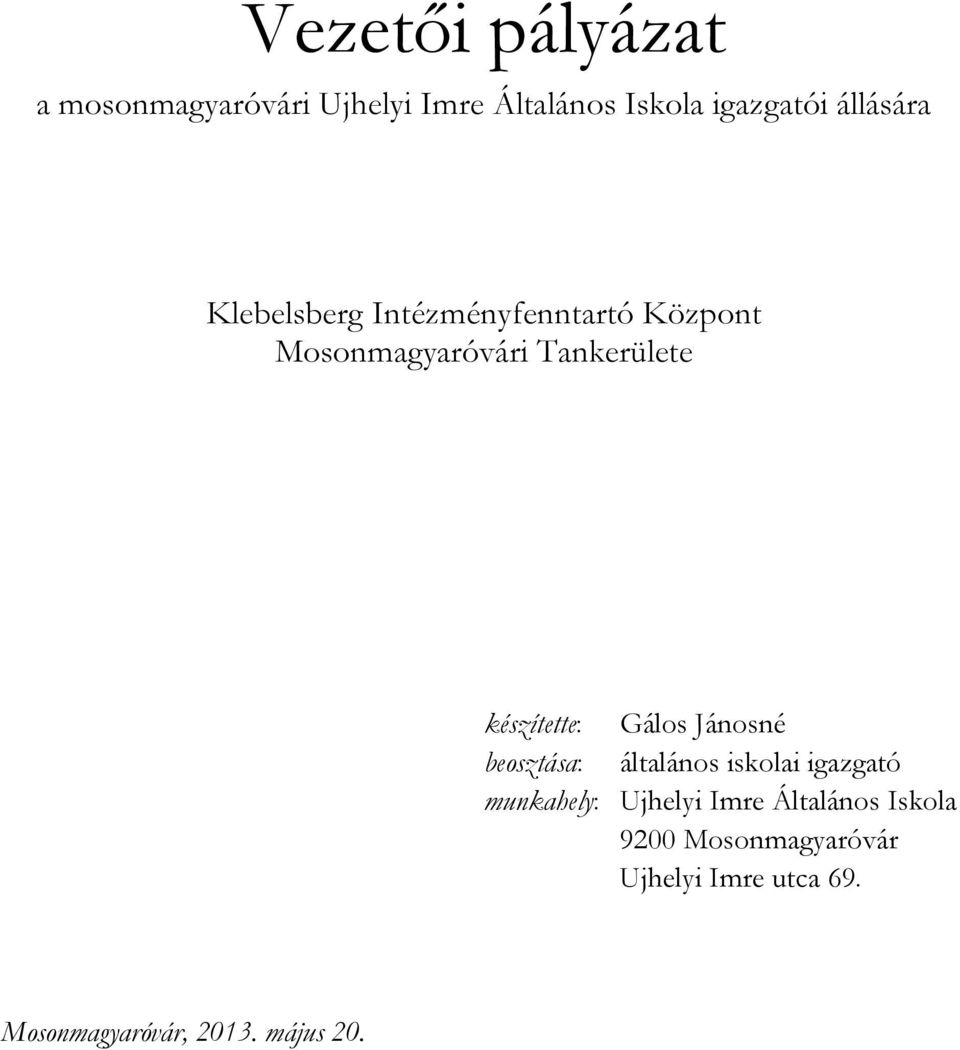 Vezetői pályázat

a mosonmagyaróvári Ujhelyi Imre Általános Iskola igazgatói állására

Klebelsberg Intézményfenntartó Központ
Mosonmagyaróvári Tankerülete

készítette: Gálos Jánosné
beosztása: általános iskolai igazgató
munkahely: Ujhelyi Imre Általános Iskola
9200 Mosonmagyaróvár
Ujhelyi Imre utca 69.

Mosonmagyaróvár, 2013. május 20.